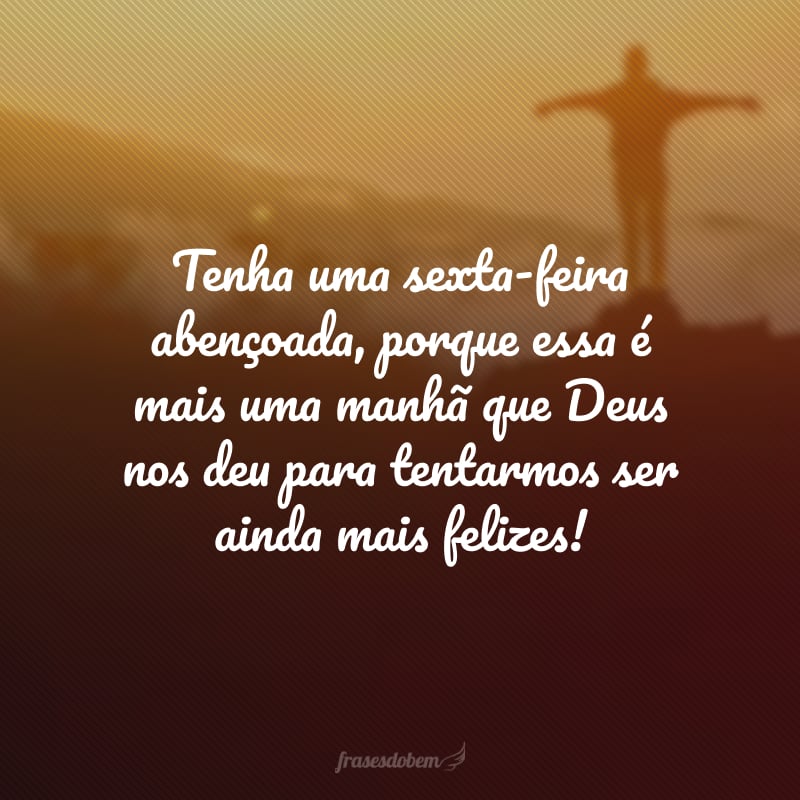 Tenha uma sexta-feira abençoada, porque essa é mais uma manhã que Deus nos deu para tentarmos ser ainda mais felizes!

frasesdobem